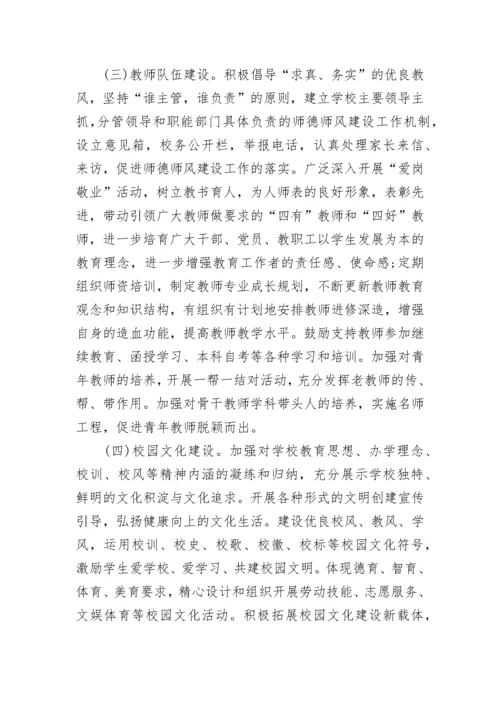 (三)教师队伍建设。积极倡导“求真、务实”的优良教风，坚持“谁主管，谁负责”的原则，建立学校主要领导主抓，分管领导和职能部门具体负责的师德师风建设工作机制，设立意见箱，校务公开栏，举报电话，认真处理家长来信、来访，促进师德师风建设工作的落实。广泛深入开展“爱岗敬业”活动，树立教书育人，为人师表的良好形象，表彰先进，带动引领广大教师做要求的“四有”教师和“四好”教师，进一步培育广大干部、党员、教职工以学生发展为本的教育理念，进一步增强教育工作者的责任感、使命感;定期组织师资培训，制定教师专业成长规划，不断更新教师教育观念和知识结构，有组织有计划地安排教师进修深造，增强自身的造血功能，提高教师教学水平。鼓励支持教师参加继续教育、函授学习、本科自考等各种学习和培训。加强对青年教师的培养，开展一帮一结对活动，充分发挥老教师的传、帮、带作用。加强对骨干教师学科带头人的培养，实施名师工程，促进青年教师脱颖而出。

(四)校园文化建设。加强对学校教育思想、办学理念、校训、校风等精神内涵的凝练和归纳，充分展示学校独特、鲜明的文化积淀与文化追求。开展各种形式的文明创建宣传引导，弘扬健康向上的文化生活。建设优良校风、教风、学风，运用校训、校史、校歌、校徽、校标等校园文化符号，激励学生爱学校、爱学习、共建校园文明。体现德育、智育、体育、美育要求，精心设计和组织开展劳动技能、志愿服务、文娱体育等校园文化活动。积极拓展校园文化建设新载体，